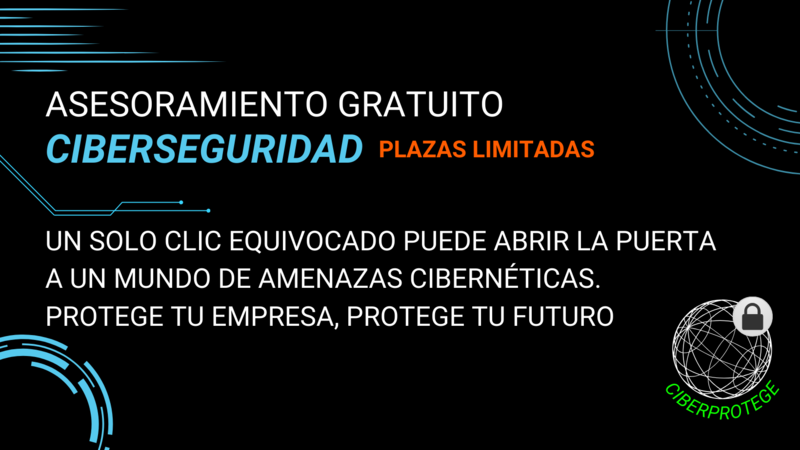 ASESORAMIENTO GRATUITO
CIBERSEGURIDAD PLAZAS LIMITADAS

UN SOLO CLIC EQUIVOCADO PUEDE ABRIR LA PUERTA A UN MUNDO DE AMENAZAS CIBERNÉTICAS. PROTEGE TU EMPRESA, PROTEGE TU FUTURO

CIBERPROTEGE